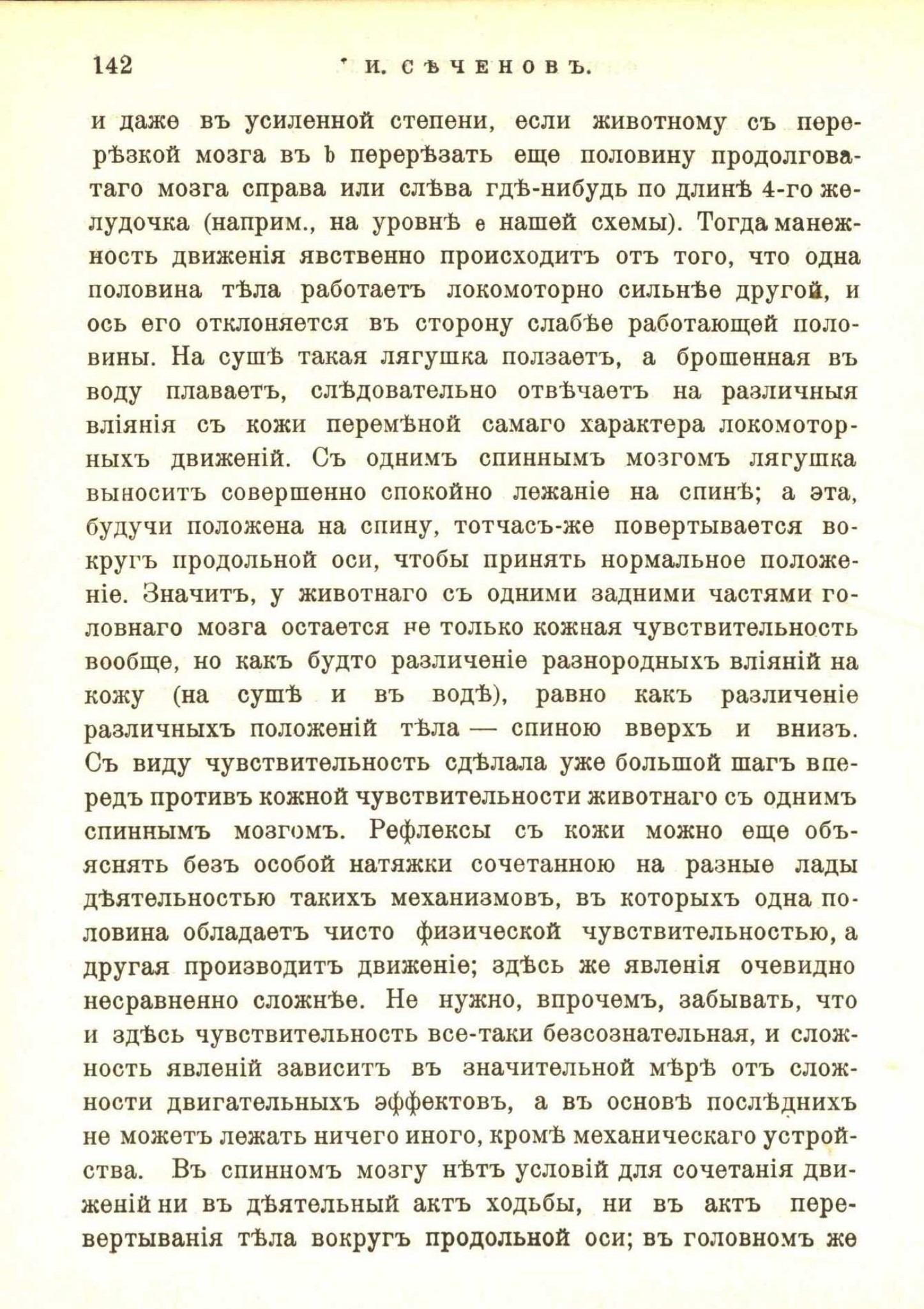 142 И. СѢЧЕНОВЪ.

и даже въ усиленной степени, если животному съ перерѣзкой мозга въ b перерѣзать еще половину продолговатаго мозга справа или слѣва гдѣ-нибудь по длинѣ 4-го желудочка (наприм., на уровнѣ e нашей схемы). Тогда манежность движенія явственно происходитъ отъ того, что одна половина тѣла работаетъ локомоторно сильнѣе другой, и ось его отклоняется въ сторону слабѣе работающей половины. На сушѣ такая лягушка ползаетъ, а брошенная въ воду плаваетъ, слѣдовательно отвѣчаетъ на различныя вліянія съ кожи перемѣной самаго характера локомоторныхъ движеній. Съ однимъ спиннымъ мозгомъ лягушка выноситъ совершенно спокойно лежаніе на спинѣ; а эта, будучи положена на спину, тотчасъ-же повертывается вокругъ продольной оси, чтобы принять нормальное положеніе. Значитъ, у животнаго съ одними задними частями головнаго мозга остается не только кожная чувствительность вообще, но какъ будто различеніе разнородныхъ вліяній на кожу (на сушѣ и въ водѣ), равно какъ различеніе различныхъ положеній тѣла — спиною вверхъ и внизъ. Съ виду чувствительность сдѣлала уже большой шагъ впередъ противъ кожной чувствительности животнаго съ однимъ спиннымъ мозгомъ. Рефлексы съ кожи можно еще объяснять безъ особой натяжки сочетанною на разные лады дѣятельностью такихъ механизмовъ, въ которыхъ одна половина обладаетъ чисто физической чувствительностью, а другая производитъ движеніе; здѣсь же явленія очевидно несравненно сложнѣе. Не нужно, впрочемъ, забывать, что и здѣсь чувствительность все-таки безсознательная, и сложность явленій зависитъ въ значительной мѣрѣ отъ сложности двигательныхъ эффектовъ, а въ основѣ послѣднихъ не можетъ лежать ничего иного, кромѣ механическаго устройства. Въ спинномъ мозгу нѣтъ условій для сочетанія движеній ни въ дѣятельный актъ ходьбы, ни въ актъ перевертыванія тѣла вокругъ продольной оси; въ головномъ же